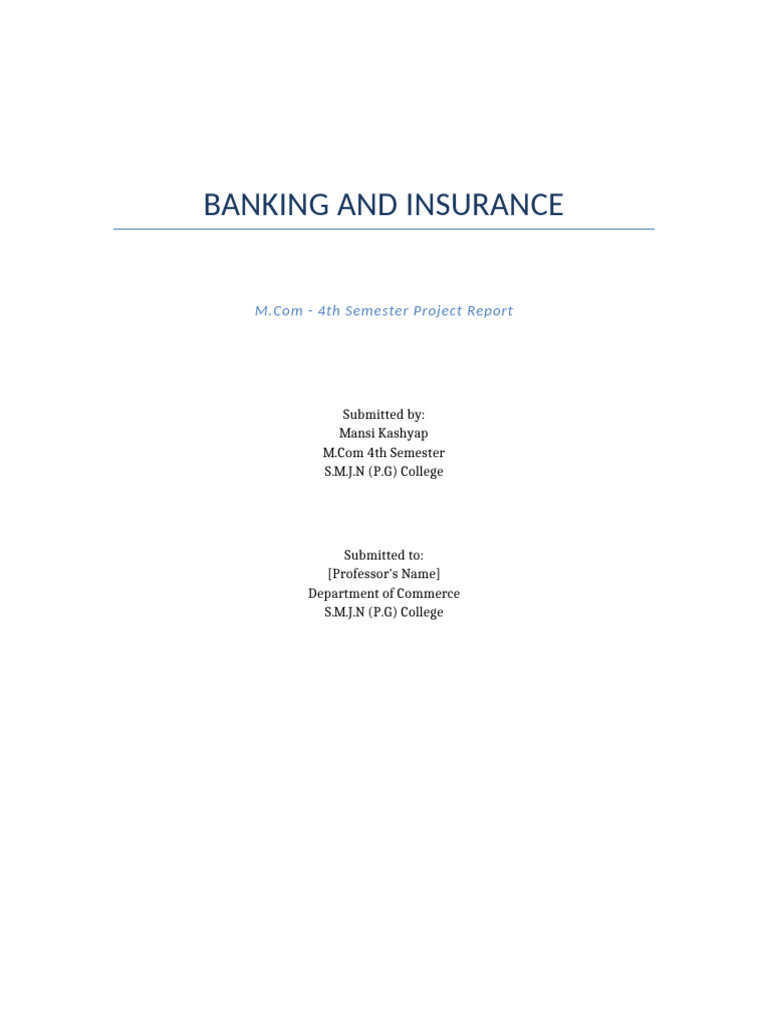 BANKING AND INSURANCE

M.Com - 4th Semester Project Report

Submitted by:
Mansi Kashyap
M.Com 4th Semester
S.M.J.N (P.G) College

Submitted to:
[Professor's Name]
Department of Commerce
S.M.J.N (P.G) College